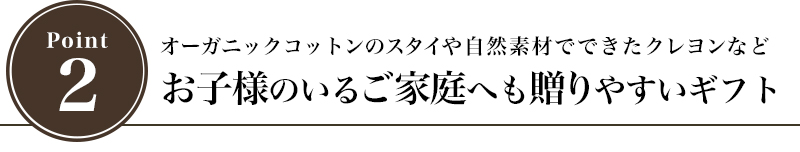 Point
2

オーガニックコットンのスタイや自然素材でできたクレヨンなど
お子様のいるご家庭へも贈りやすいギフト